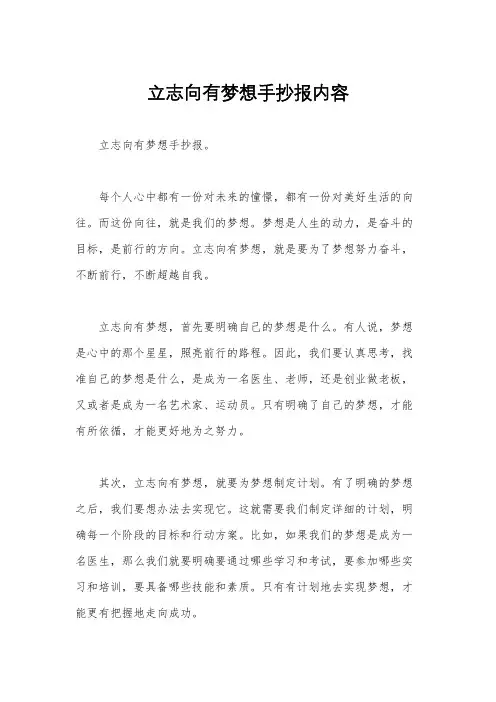 立志向有梦想手抄报内容

立志向有梦想手抄报。

每个人心中都有一份对未来的憧憬，都有一份对美好生活的向往。而这份向往，就是我们的梦想。梦想是人生的动力，是奋斗的目标，是前行的方向。立志向有梦想，就是要为了梦想努力奋斗，不断前行，不断超越自我。

立志向有梦想，首先要明确自己的梦想是什么。有人说，梦想是心中的那个星星，照亮前行的路程。因此，我们要认真思考，找准自己的梦想是什么，是成为一名医生、老师，还是创业做老板，又或者是成为一名艺术家、运动员。只有明确了自己的梦想，才能有所依循，才能更好地为之努力。

其次，立志向有梦想，就要为梦想制定计划。有了明确的梦想之后，我们要想办法去实现它。这就需要我们制定详细的计划，明确每一个阶段的目标和行动方案。比如，如果我们的梦想是成为一名医生，那么我们就要明确要通过哪些学习和考试，要参加哪些实习和培训，要具备哪些技能和素质。只有有计划地去实现梦想，才能更有把握地走向成功。